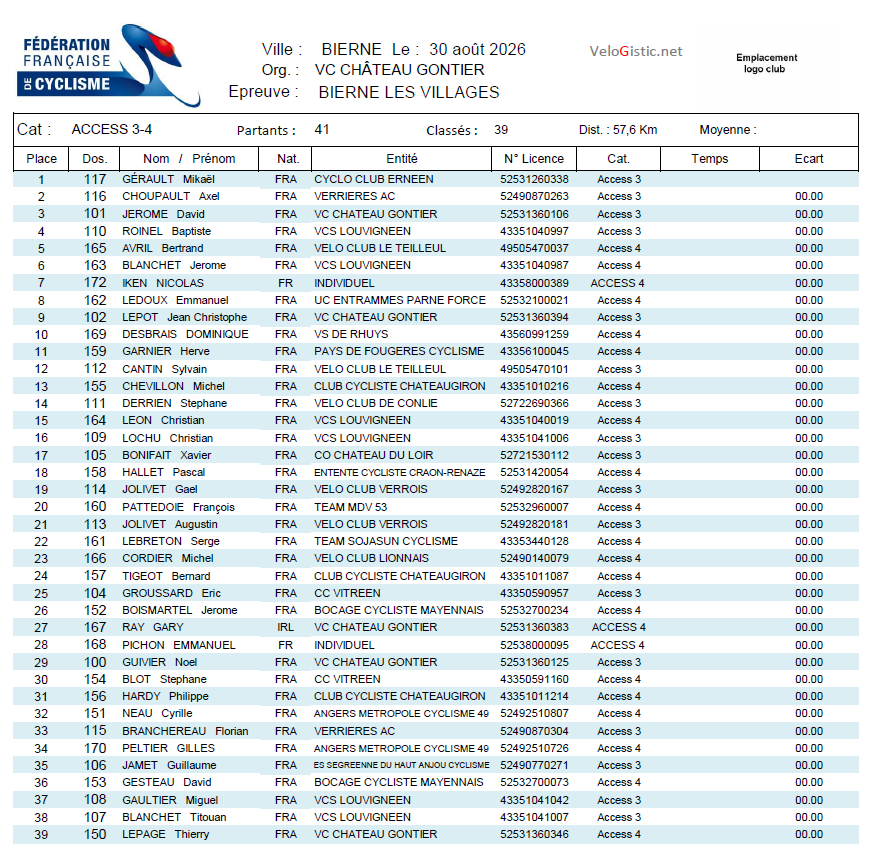 FÉDÉRATION FRANÇAISE DE CYCLISME

Ville : BIERNE Le : 30 août 2026
Org. : VC CHÂTEAU GONTIER
Epreuve : BIERNE LES VILLAGES

VeloGistic.net

Emplacement logo club

Cat : ACCESS 3-4 Partants : 41 Classés : 39 Dist. : 57,6 Km Moyenne :

| Place | Dos. | Nom / Prénom | Nat. | Entité | N° Licence | Cat. | Temps | Ecart |
|---|---|---|---|---|---|---|---|---|
| 1 | 117 | GÉRAULT Mikaël | FRA | CYCLO CLUB ERNEEN | 52531260338 | Access 3 | | |
| 2 | 116 | CHOUPAULT Axel | FRA | VERRIERES AC | 52490870263 | Access 3 | | 00.00 |
| 3 | 101 | JEROME David | FRA | VC CHATEAU GONTIER | 52531360106 | Access 3 | | 00.00 |
| 4 | 110 | ROINEL Baptiste | FRA | VCS LOUVIGNEEN | 43351040997 | Access 3 | | 00.00 |
| 5 | 165 | AVRIL Bertrand | FRA | VELO CLUB LE TEILLEUL | 49505470037 | Access 4 | | 00.00 |
| 6 | 163 | BLANCHET Jerome | FRA | VCS LOUVIGNEEN | 43351040987 | Access 4 | | 00.00 |
| 7 | 172 | IKEN NICOLAS | FR | INDIVIDUEL | 43358000389 | ACCESS 4 | | 00.00 |
| 8 | 162 | LEDOUX Emmanuel | FRA | UC ENTRAMMES PARNE FORCE | 52532100021 | Access 4 | | 00.00 |
| 9 | 102 | LEPOT Jean Christophe | FRA | VC CHATEAU GONTIER | 52531360394 | Access 3 | | 00.00 |
| 10 | 169 | DESBRAIS DOMINIQUE | FRA | VS DE RHUYS | 43560991259 | Access 4 | | 00.00 |
| 11 | 159 | GARNIER Herve | FRA | PAYS DE FOUGERES CYCLISME | 43356100045 | Access 4 | | 00.00 |
| 12 | 112 | CANTIN Sylvain | FRA | VELO CLUB LE TEILLEUL | 49505470101 | Access 3 | | 00.00 |
| 13 | 155 | CHEVILLON Michel | FRA | CLUB CYCLISTE CHATEAUGIRON | 43351010216 | Access 4 | | 00.00 |
| 14 | 111 | DERRIEN Stephane | FRA | VELO CLUB DE CONLIE | 52722690366 | Access 3 | | 00.00 |
| 15 | 164 | LEON Christian | FRA | VCS LOUVIGNEEN | 43351040019 | Access 4 | | 00.00 |
| 16 | 109 | LOCHU Christian | FRA | VCS LOUVIGNEEN | 43351041006 | Access 3 | | 00.00 |
| 17 | 105 | BONIFAIT Xavier | FRA | CO CHATEAU DU LOIR | 52721530112 | Access 3 | | 00.00 |
| 18 | 158 | HALLET Pascal | FRA | ENTENTE CYCLISTE CRAON-RENAZE | 52531420054 | Access 4 | | 00.00 |
| 19 | 114 | JOLIVET Gael | FRA | VELO CLUB VERROIS | 52492820167 | Access 3 | | 00.00 |
| 20 | 160 | PATTEDOIE François | FRA | TEAM MDV 53 | 52532960007 | Access 4 | | 00.00 |
| 21 | 113 | JOLIVET Augustin | FRA | VELO CLUB VERROIS | 52492820181 | Access 3 | | 00.00 |
| 22 | 161 | LEBRETON Serge | FRA | TEAM SOJASUN CYCLISME | 43353440128 | Access 4 | | 00.00 |
| 23 | 166 | CORDIER Michel | FRA | VELO CLUB LIONNAIS | 52490140079 | Access 4 | | 00.00 |
| 24 | 157 | TIGEOT Bernard | FRA | CLUB CYCLISTE CHATEAUGIRON | 43351011087 | Access 4 | | 00.00 |
| 25 | 104 | GROUSSARD Eric | FRA | CC VITREEN | 43350590957 | Access 3 | | 00.00 |
| 26 | 152 | BOISMARTEL Jerome | FRA | BOCAGE CYCLISTE MAYENNAIS | 52532700234 | Access 4 | | 00.00 |
| 27 | 167 | RAY GARY | IRL | VC CHATEAU GONTIER | 52531360383 | ACCESS 4 | | 00.00 |
| 28 | 168 | PICHON EMMANUEL | FR | INDIVIDUEL | 52538000095 | ACCESS 4 | | 00.00 |
| 29 | 100 | GUIVIER Noel | FRA | VC CHATEAU GONTIER | 52531360125 | Access 3 | | 00.00 |
| 30 | 154 | BLOT Stephane | FRA | CC VITREEN | 43350591160 | Access 4 | | 00.00 |
| 31 | 156 | HARDY Philippe | FRA | CLUB CYCLISTE CHATEAUGIRON | 43351011214 | Access 4 | | 00.00 |
| 32 | 151 | NEAU Cyrille | FRA | ANGERS METROPOLE CYCLISME 49 | 52492510807 | Access 4 | | 00.00 |
| 33 | 115 | BRANCHEREAU Florian | FRA | VERRIERES AC | 52490870304 | Access 3 | | 00.00 |
| 34 | 170 | PELTIER GILLES | FRA | ANGERS METROPOLE CYCLISME 49 | 52492510726 | Access 4 | | 00.00 |
| 35 | 106 | JAMET Guillaume | FRA | ES SEGREENNE DU HAUT ANJOU CYCLISME | 52490770271 | Access 3 | | 00.00 |
| 36 | 153 | GESTEAU David | FRA | BOCAGE CYCLISTE MAYENNAIS | 52532700073 | Access 4 | | 00.00 |
| 37 | 108 | GAULTIER Miguel | FRA | VCS LOUVIGNEEN | 43351041042 | Access 3 | | 00.00 |
| 38 | 107 | BLANCHET Titouan | FRA | VCS LOUVIGNEEN | 43351041007 | Access 3 | | 00.00 |
| 39 | 150 | LEPAGE Thierry | FRA | VC CHATEAU GONTIER | 52531360346 | Access 4 | | 00.00 |